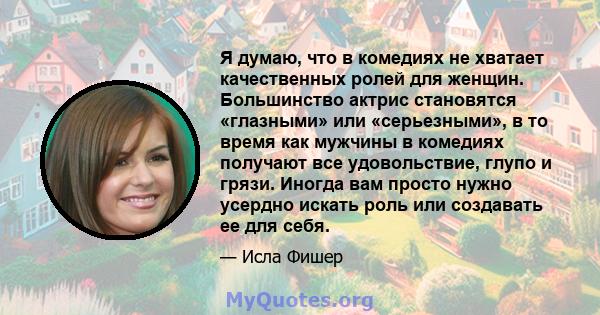 Я думаю, что в комедиях не хватает качественных ролей для женщин. Большинство актрис становятся «глазными» или «серьезными», в то время как мужчины в комедиях получают все удовольствие, глупо и грязи. Иногда вам просто нужно усердно искать роль или создавать ее для себя.

— Исла Фишер

MyQuotes.org